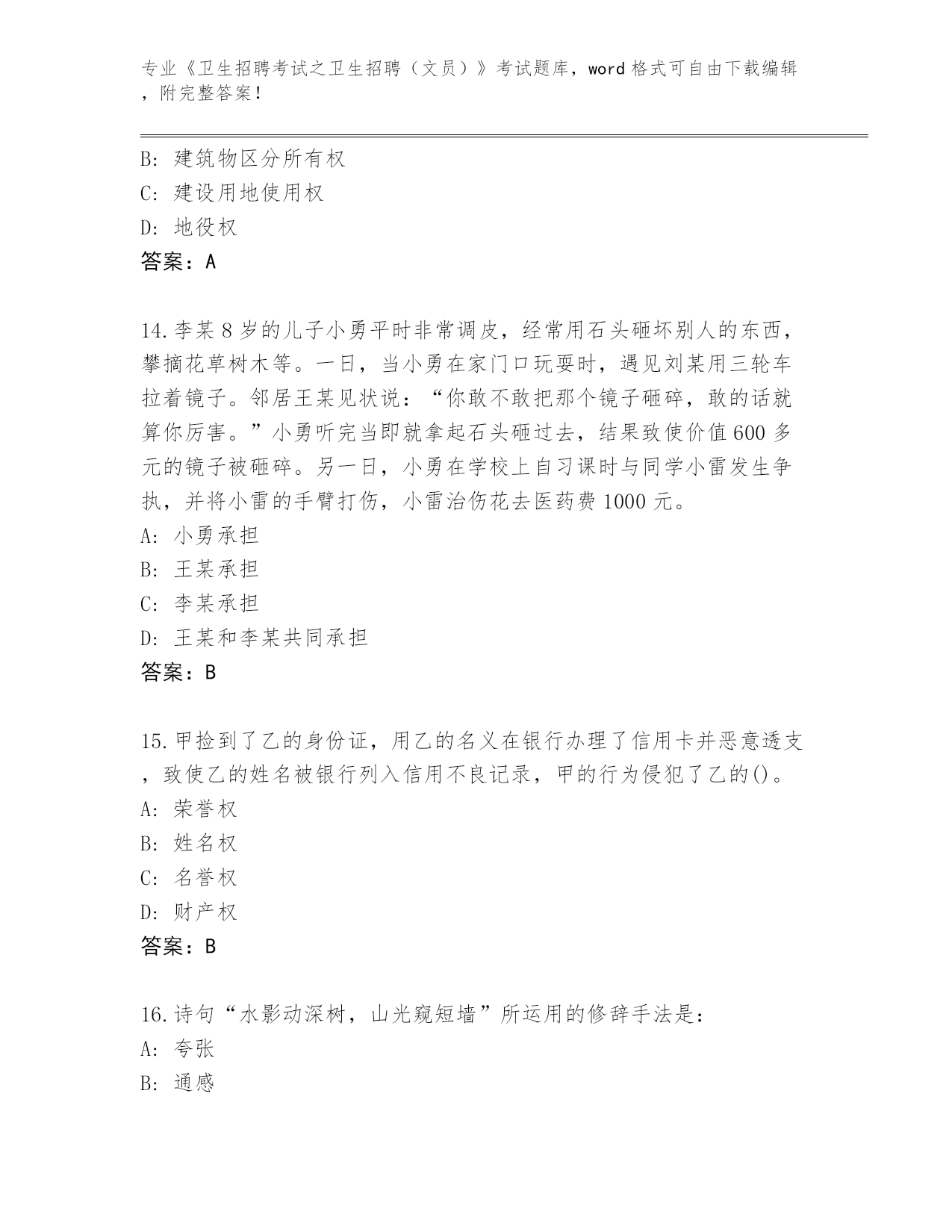 专业《卫生招聘考试之卫生招聘（文员）》考试题库，word 格式可自由下载编辑，附完整答案！

B: 建筑物区分所有权
C: 建设用地使用权
D: 地役权
答案：A

14.李某 8 岁的儿子小勇平时非常调皮，经常用石头砸坏别人的东西，攀摘花草树木等。一日，当小勇在家门口玩耍时，遇见刘某用三轮车拉着镜子。邻居王某见状说：“你敢不敢把那个镜子砸碎，敢的话就算你厉害。”小勇听完当即就拿起石头砸过去，结果致使价值 600 多元的镜子被砸碎。另一日，小勇在学校上自习课时与同学小雷发生争执，并将小雷的手臂打伤，小雷治伤花去医药费 1000 元。
A: 小勇承担
B: 王某承担
C: 李某承担
D: 王某和李某共同承担
答案：B

15.甲捡到了乙的身份证，用乙的名义在银行办理了信用卡并恶意透支，致使乙的姓名被银行列入信用不良记录，甲的行为侵犯了乙的()。
A: 荣誉权
B: 姓名权
C: 名誉权
D: 财产权
答案：B

16.诗句“水影动深树，山光窥短墙”所运用的修辞手法是：
A: 夸张
B: 通感